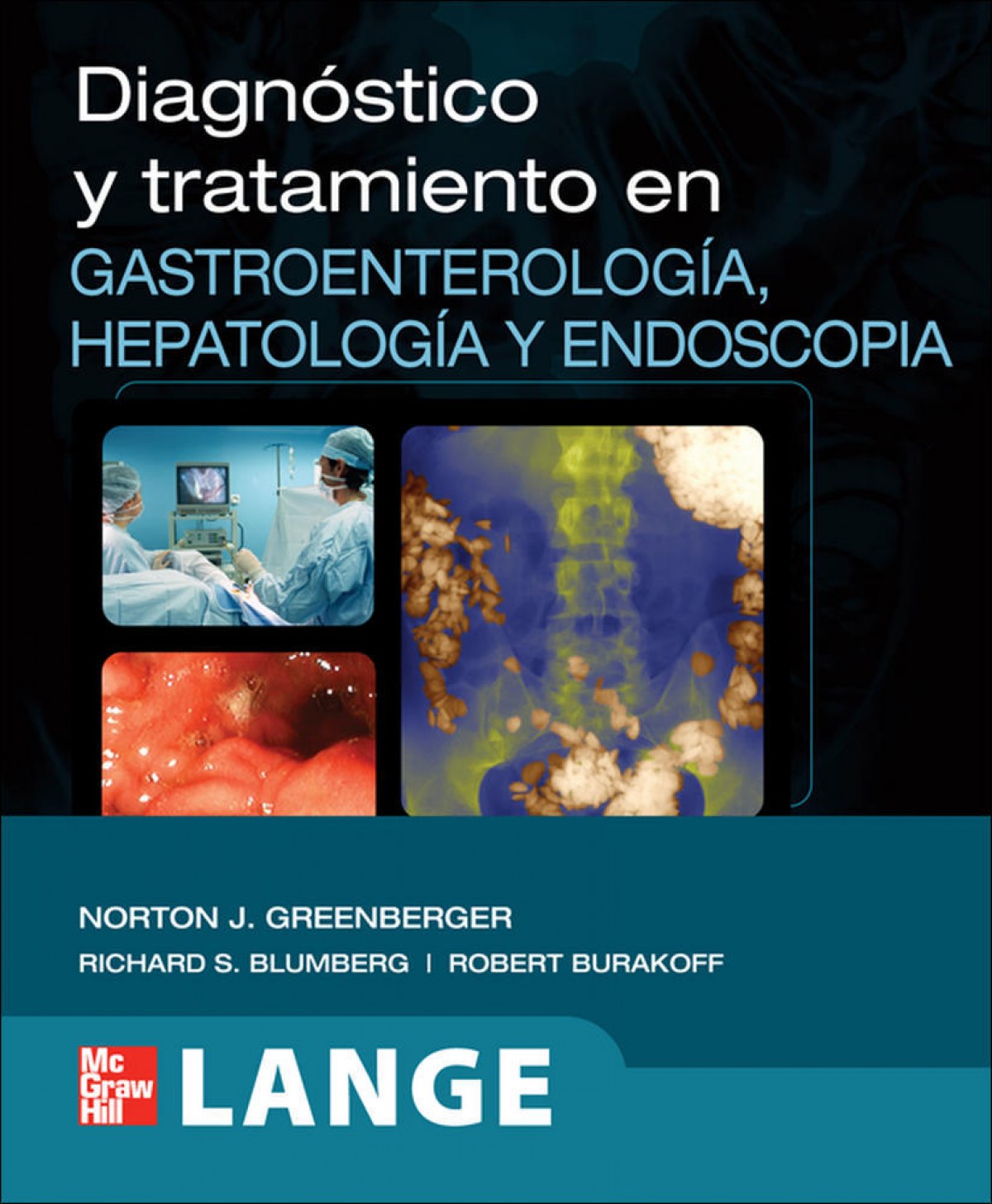 Diagnóstico y tratamiento en GASTROENTEROLOGÍA, HEPATOLOGÍA Y ENDOSCOPIA

NORTON J. GREENBERGER

RICHARD S. BLUMBERG | ROBERT BURAKOFF

Mc Graw Hill

LANGE